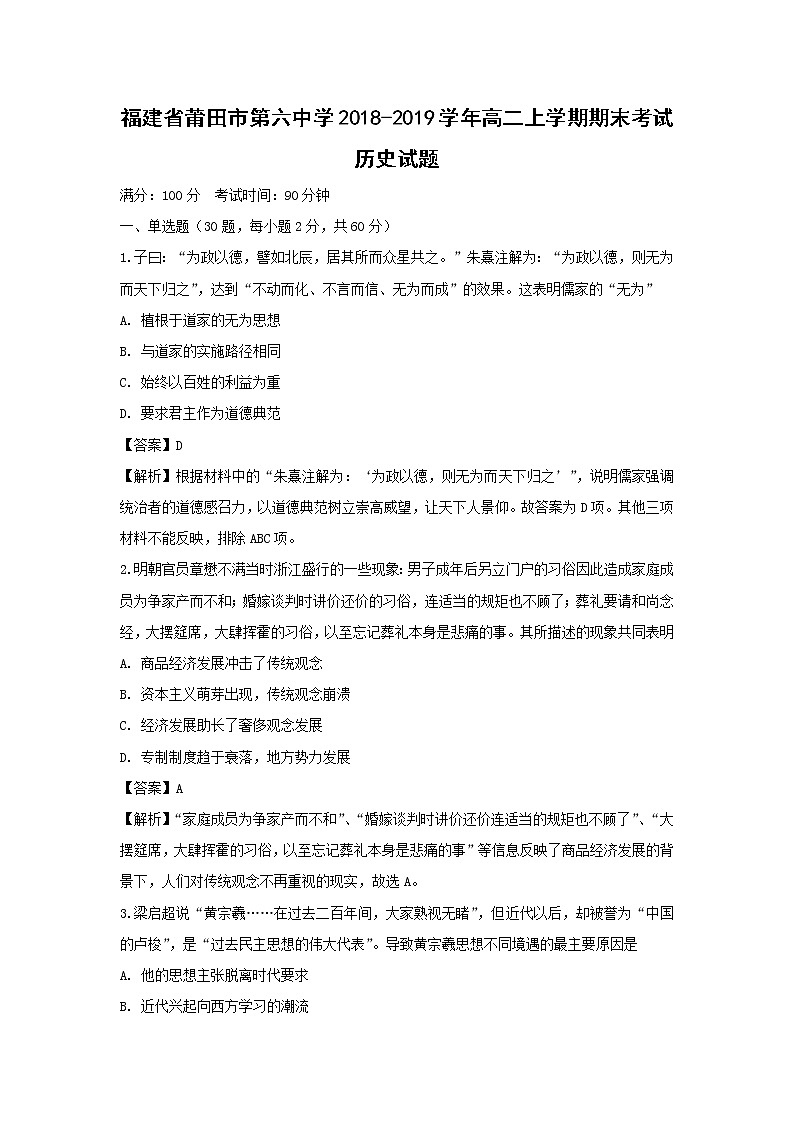 福建省莆田市第六中学2018-2019学年高二上学期期末考试
历史试题

满分：100分　考试时间：90分钟

一、单选题（30题，每小题2分，共60分）

1.子曰：“为政以德，譬如北辰，居其所而众星共之。”朱熹注解为：“为政以德，则无为而天下归之”，达到“不动而化、不言而信、无为而成”的效果。这表明儒家的“无为”

A. 植根于道家的无为思想

B. 与道家的实施路径相同

C. 始终以百姓的利益为重

D. 要求君主作为道德典范

【答案】D

【解析】根据材料中的“朱熹注解为：‘为政以德，则无为而天下归之’”，说明儒家强调统治者的道德感召力，以道德典范树立崇高威望，让天下人景仰。故答案为D项。其他三项材料不能反映，排除ABC项。

2.明朝官员章懋不满当时浙江盛行的一些现象：男子成年后另立门户的习俗因此造成家庭成员为争家产而不和；婚嫁谈判时讲价还价的习俗，连适当的规矩也不顾了；葬礼要请和尚念经，大摆筵席，大肆挥霍的习俗，以至忘记葬礼本身是悲痛的事。其所描述的现象共同表明

A. 商品经济发展冲击了传统观念

B. 资本主义萌芽出现，传统观念崩溃

C. 经济发展助长了奢侈观念发展

D. 专制制度趋于衰落，地方势力发展

【答案】A

【解析】“家庭成员为争家产而不和”、“婚嫁谈判时讲价还价连适当的规矩也不顾了”、“大摆筵席，大肆挥霍的习俗，以至忘记葬礼本身是悲痛的事”等信息反映了商品经济发展的背景下，人们对传统观念不再重视的现实，故选A。

3.梁启超说“黄宗羲……在过去二百年间，大家熟视无睹”，但近代以后，却被誉为“中国的卢梭”，是“过去民主思想的伟大代表”。导致黄宗羲思想不同境遇的最主要原因是

A. 他的思想主张脱离时代要求

B. 近代兴起向西方学习的潮流